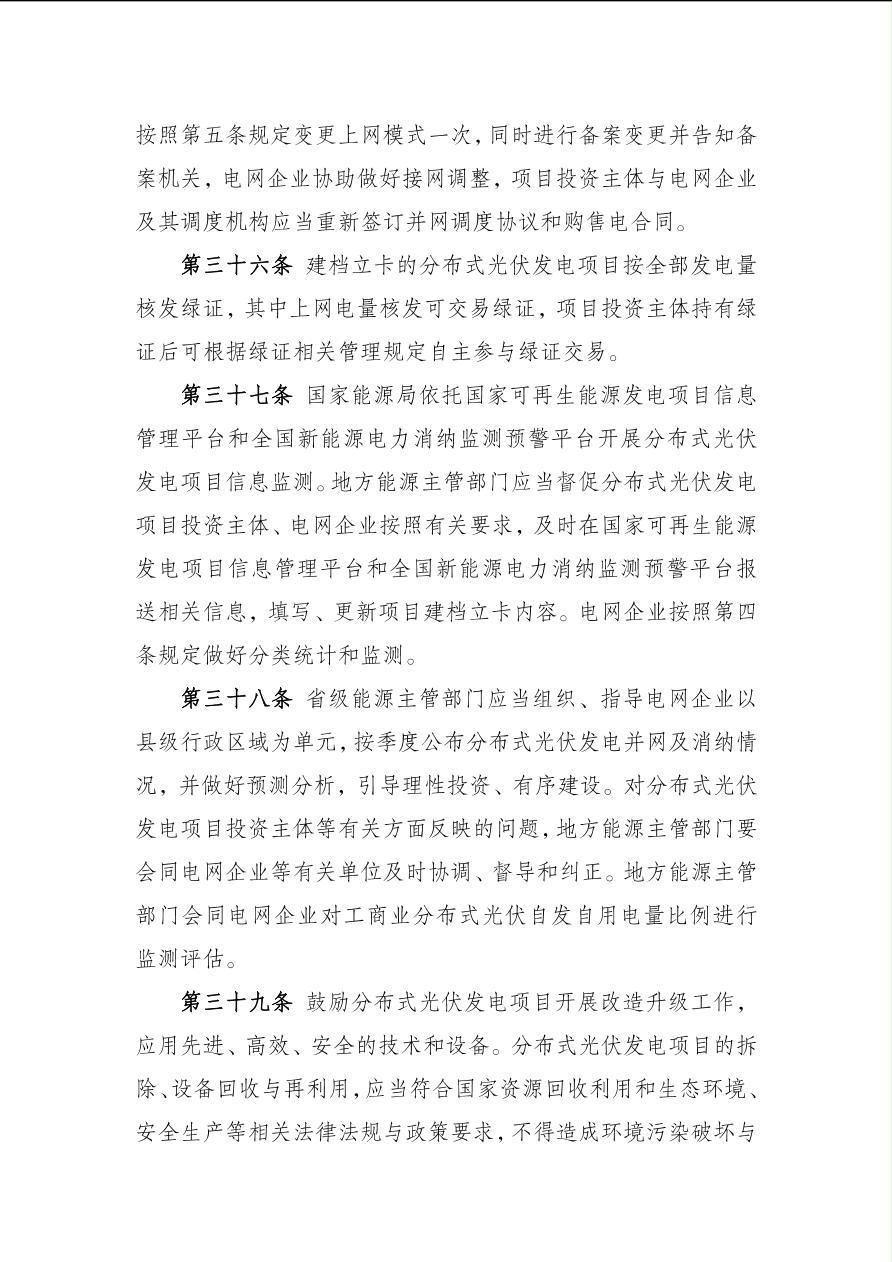 按照第五条规定变更上网模式一次，同时进行备案变更并告知备案机关，电网企业协助做好接网调整，项目投资主体与电网企业及其调度机构应当重新签订并网调度协议和购售电合同。

第三十六条 建档立卡的分布式光伏发电项目按全部发电量核发绿证，其中上网电量核发可交易绿证，项目投资主体持有绿证后可根据绿证相关管理规定自主参与绿证交易。

第三十七条 国家能源局依托国家可再生能源发电项目信息管理平台和全国新能源电力消纳监测预警平台开展分布式光伏发电项目信息监测。地方能源主管部门应当督促分布式光伏发电项目投资主体、电网企业按照有关要求，及时在国家可再生能源发电项目信息管理平台和全国新能源电力消纳监测预警平台报送相关信息，填写、更新项目建档立卡内容。电网企业按照第四条规定做好分类统计和监测。

第三十八条 省级能源主管部门应当组织、指导电网企业以县级行政区域为单元，按季度公布分布式光伏发电并网及消纳情况，并做好预测分析，引导理性投资、有序建设。对分布式光伏发电项目投资主体等有关方面反映的问题，地方能源主管部门要会同电网企业等有关单位及时协调、督导和纠正。地方能源主管部门会同电网企业对工商业分布式光伏自发自用电量比例进行监测评估。

第三十九条 鼓励分布式光伏发电项目开展改造升级工作，应用先进、高效、安全的技术和设备。分布式光伏发电项目的拆除、设备回收与再利用，应当符合国家资源回收利用和生态环境、安全生产等相关法律法规与政策要求，不得造成环境污染破坏与